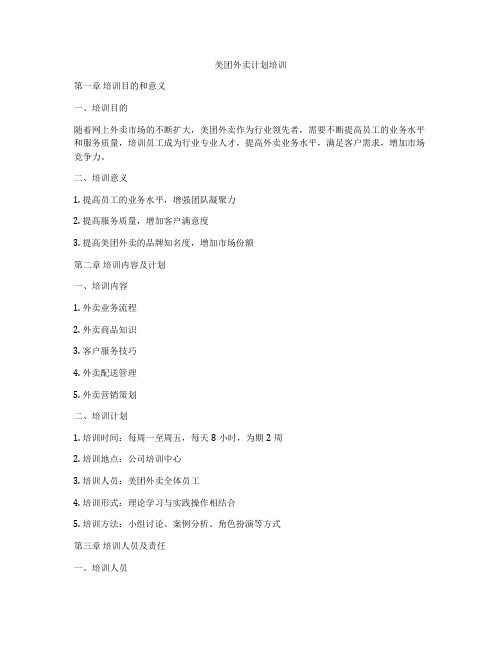 美团外卖计划培训

第一章 培训目的和意义

一、培训目的

随着网上外卖市场的不断扩大，美团外卖作为行业领先者，需要不断提高员工的业务水平和服务质量，培训员工成为行业专业人才，提高外卖业务水平，满足客户需求，增加市场竞争力。

二、培训意义

1. 提高员工的业务水平，增强团队凝聚力

2. 提高服务质量，增加客户满意度

3. 提高美团外卖的品牌知名度，增加市场份额

第二章 培训内容及计划

一、培训内容

1. 外卖业务流程

2. 外卖商品知识

3. 客户服务技巧

4. 外卖配送管理

5. 外卖营销策划

二、培训计划

1. 培训时间：每周一至周五，每天 8 小时，为期 2 周

2. 培训地点：公司培训中心

3. 培训人员：美团外卖全体员工

4. 培训形式：理论学习与实践操作相结合

5. 培训方法：小组讨论、案例分析、角色扮演等方式

第三章 培训人员及责任

一、培训人员